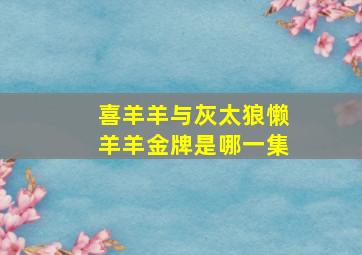 喜羊羊与灰太狼懒羊羊金牌是哪一集